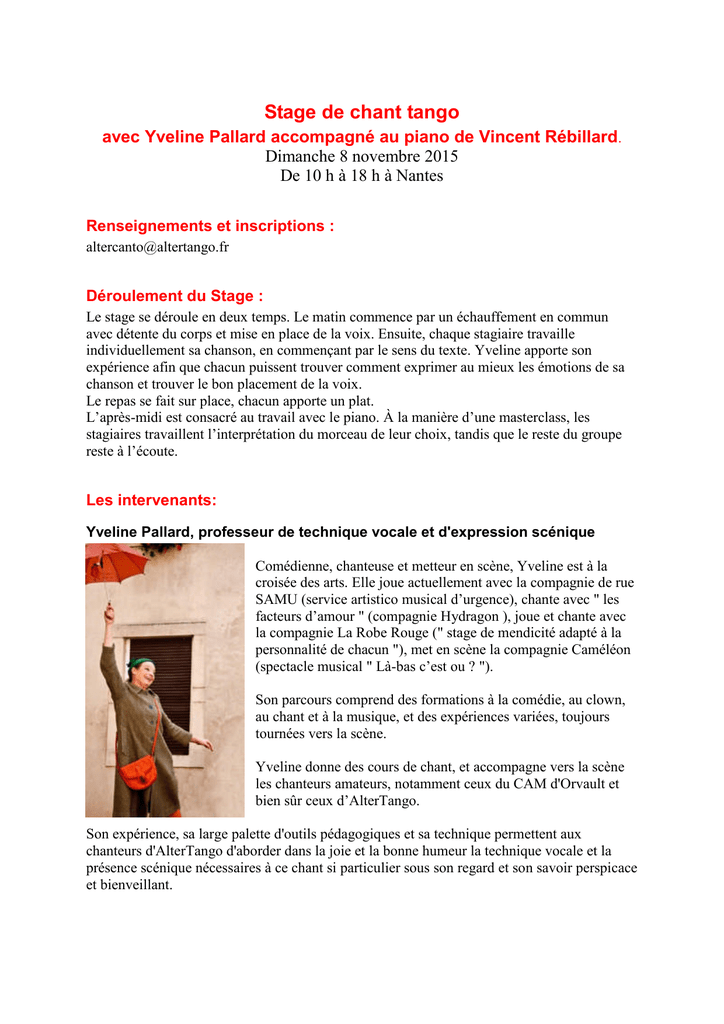 Stage de chant tango
avec Yveline Pallard accompagné au piano de Vincent Rébillard.
Dimanche 8 novembre 2015
De 10 h à 18 h à Nantes

Renseignements et inscriptions :
altercanto@altertango.fr

Déroulement du Stage :
Le stage se déroule en deux temps. Le matin commence par un échauffement en commun avec détente du corps et mise en place de la voix. Ensuite, chaque stagiaire travaille individuellement sa chanson, en commençant par le sens du texte. Yveline apporte son expérience afin que chacun puissent trouver comment exprimer au mieux les émotions de sa chanson et trouver le bon placement de la voix.
Le repas se fait sur place, chacun apporte un plat.
L'après-midi est consacré au travail avec le piano. À la manière d'une masterclass, les stagiaires travaillent l'interprétation du morceau de leur choix, tandis que le reste du groupe reste à l'écoute.

Les intervenants:

Yveline Pallard, professeur de technique vocale et d'expression scénique

Comédienne, chanteuse et metteur en scène, Yveline est à la croisée des arts. Elle joue actuellement avec la compagnie de rue SAMU (service artistico musical d'urgence), chante avec " les facteurs d'amour " (compagnie Hydragon ), joue et chante avec la compagnie La Robe Rouge (" stage de mendicité adapté à la personnalité de chacun "), met en scène la compagnie Caméléon (spectacle musical " Là-bas c'est ou ? ").

Son parcours comprend des formations à la comédie, au clown, au chant et à la musique, et des expériences variées, toujours tournées vers la scène.

Yveline donne des cours de chant, et accompagne vers la scène les chanteurs amateurs, notamment ceux du CAM d'Orvault et bien sûr ceux d'AlterTango.

Son expérience, sa large palette d'outils pédagogiques et sa technique permettent aux chanteurs d'AlterTango d'aborder dans la joie et la bonne humeur la technique vocale et la présence scénique nécessaires à ce chant si particulier sous son regard et son savoir perspicace et bienveillant.